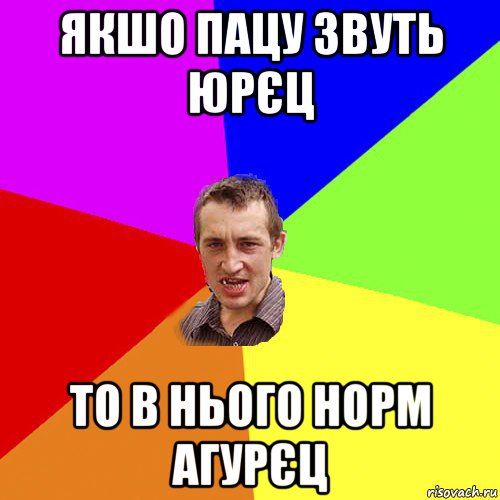 ЯКШО ПАЦУ ЗВУТЬ ЮРЄЦ

ТО В НЬОГО НОРМ АГУРЄЦ

risovach.ru